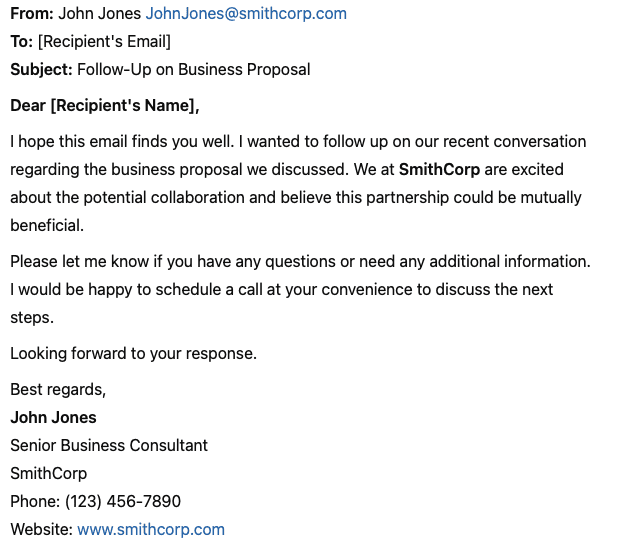 From: John Jones JohnJones@smithcorp.com
To: [Recipient's Email]
Subject: Follow-Up on Business Proposal

Dear [Recipient's Name],

I hope this email finds you well. I wanted to follow up on our recent conversation regarding the business proposal we discussed. We at SmithCorp are excited about the potential collaboration and believe this partnership could be mutually beneficial.

Please let me know if you have any questions or need any additional information. I would be happy to schedule a call at your convenience to discuss the next steps.

Looking forward to your response.

Best regards,
John Jones
Senior Business Consultant
SmithCorp
Phone: (123) 456-7890
Website: www.smithcorp.com